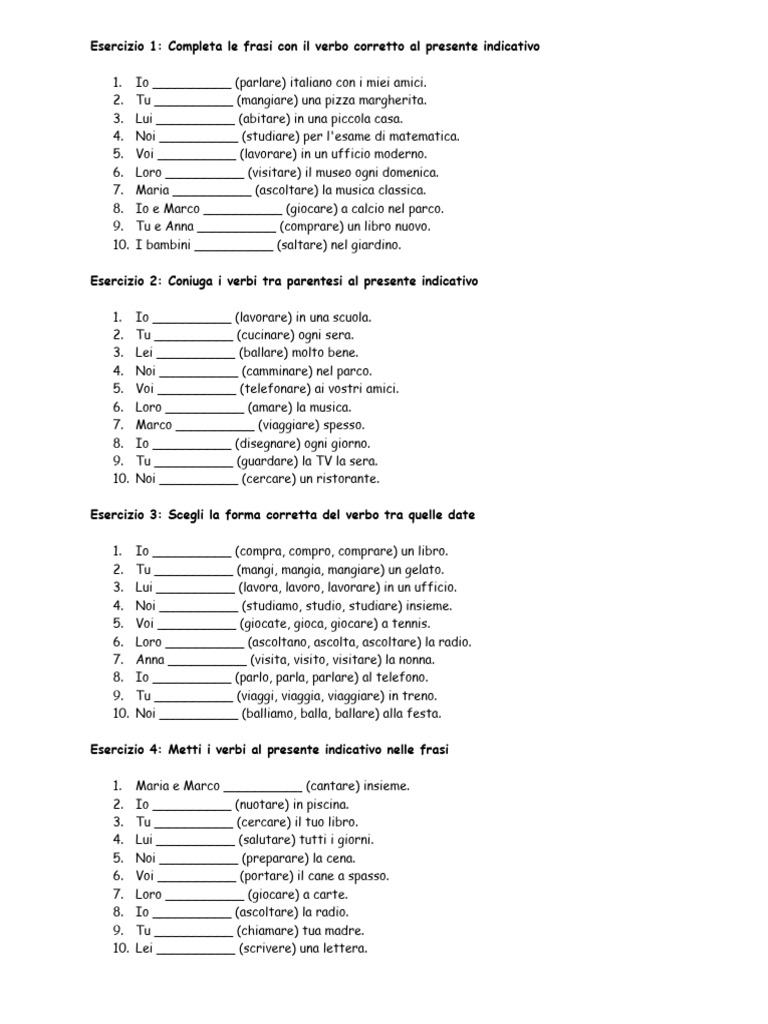 Esercizio 1: Completa le frasi con il verbo corretto al presente indicativo

1. Io __________ (parlare) italiano con i miei amici.
2. Tu __________ (mangiare) una pizza margherita.
3. Lui __________ (abitare) in una piccola casa.
4. Noi __________ (studiare) per l'esame di matematica.
5. Voi __________ (lavorare) in un ufficio moderno.
6. Loro __________ (visitare) il museo ogni domenica.
7. Maria __________ (ascoltare) la musica classica.
8. Io e Marco __________ (giocare) a calcio nel parco.
9. Tu e Anna __________ (comprare) un libro nuovo.
10. I bambini __________ (saltare) nel giardino.

Esercizio 2: Coniuga i verbi tra parentesi al presente indicativo

1. Io __________ (lavorare) in una scuola.
2. Tu __________ (cucinare) ogni sera.
3. Lei __________ (ballare) molto bene.
4. Noi __________ (camminare) nel parco.
5. Voi __________ (telefonare) ai vostri amici.
6. Loro __________ (amare) la musica.
7. Marco __________ (viaggiare) spesso.
8. Io __________ (disegnare) ogni giorno.
9. Tu __________ (guardare) la TV la sera.
10. Noi __________ (cercare) un ristorante.

Esercizio 3: Scegli la forma corretta del verbo tra quelle date

1. Io __________ (compra, compro, comprare) un libro.
2. Tu __________ (mangi, mangia, mangiare) un gelato.
3. Lui __________ (lavora, lavoro, lavorare) in un ufficio.
4. Noi __________ (studiamo, studio, studiare) insieme.
5. Voi __________ (giocate, gioca, giocare) a tennis.
6. Loro __________ (ascoltano, ascolta, ascoltare) la radio.
7. Anna __________ (visita, visito, visitare) la nonna.
8. Io __________ (parlo, parla, parlare) al telefono.
9. Tu __________ (viaggi, viaggia, viaggiare) in treno.
10. Noi __________ (balliamo, balla, ballare) alla festa.

Esercizio 4: Metti i verbi al presente indicativo nelle frasi

1. Maria e Marco __________ (cantare) insieme.
2. Io __________ (nuotare) in piscina.
3. Tu __________ (cercare) il tuo libro.
4. Lui __________ (salutare) tutti i giorni.
5. Noi __________ (preparare) la cena.
6. Voi __________ (portare) il cane a spasso.
7. Loro __________ (giocare) a carte.
8. Io __________ (ascoltare) la radio.
9. Tu __________ (chiamare) tua madre.
10. Lei __________ (scrivere) una lettera.